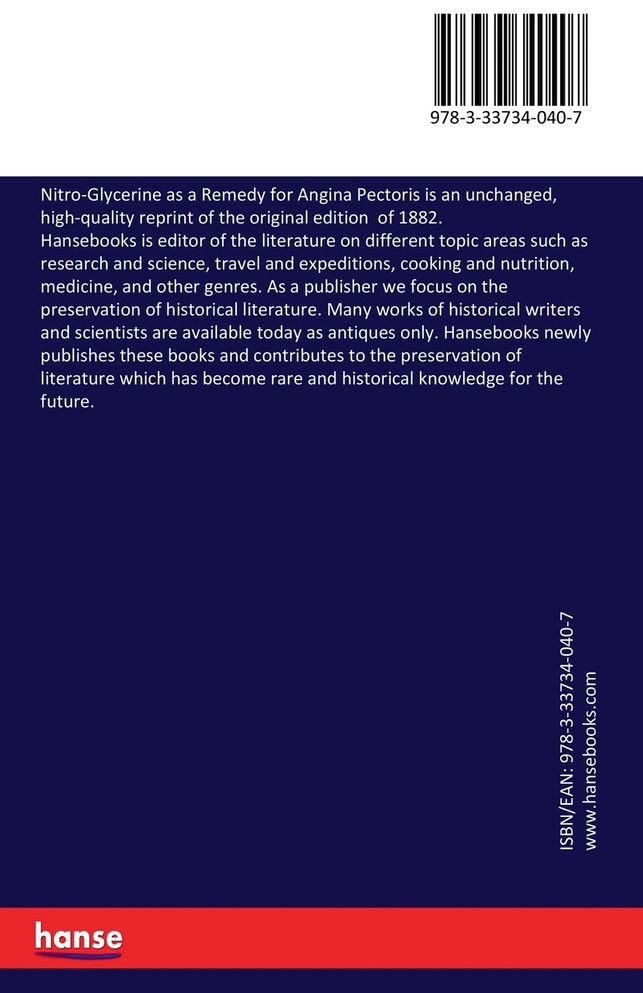 978-3-33734-040-7

Nitro-Glycerine as a Remedy for Angina Pectoris is an unchanged, high-quality reprint of the original edition of 1882.
Hansebooks is editor of the literature on different topic areas such as research and science, travel and expeditions, cooking and nutrition, medicine, and other genres. As a publisher we focus on the preservation of historical literature. Many works of historical writers and scientists are available today as antiques only. Hansebooks newly publishes these books and contributes to the preservation of literature which has become rare and historical knowledge for the future.

ISBN/EAN: 978-3-33734-040-7
www.hansebooks.com

hanse